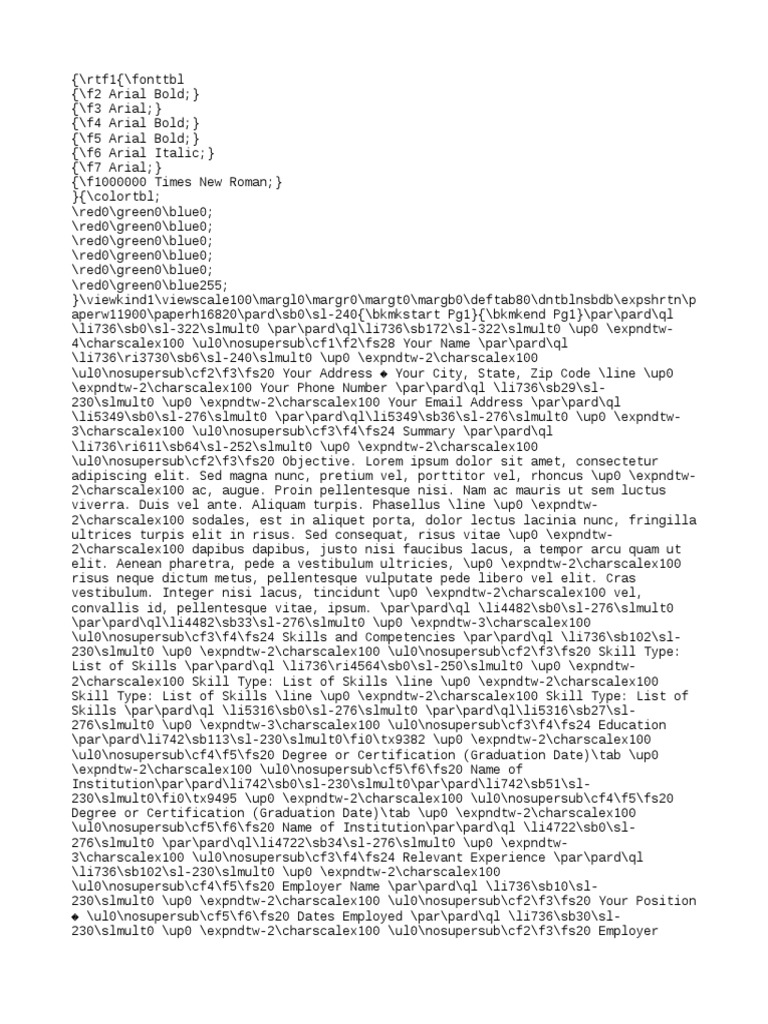 {\rtf1{\fonttbl
{\f2 Arial Bold;}
{\f3 Arial;}
{\f4 Arial Bold;}
{\f5 Arial Bold;}
{\f6 Arial Italic;}
{\f7 Arial;}
{\f1000000 Times New Roman;}
}{\colortbl;
\red0\green0\blue0;
\red0\green0\blue0;
\red0\green0\blue0;
\red0\green0\blue0;
\red0\green0\blue0;
\red0\green0\blue255;
}\viewkind1\viewscale100\margl0\margr0\margt0\margb0\deftab80\dntblnsbdb\expshrtn\paperw11900\paperh16820\pard\sb0\sl-240{\bkmkstart Pg1}{\bkmkend Pg1}\par\pard\ql \li736\sb0\sl-322\slmult0 \par\pard\ql\li736\sb172\sl-322\slmult0 \up0 \expndtw-4\charscalex100 \ul0\nosupersub\cf1\f2\fs28 Your Name \par\pard\ql \li736\ri3730\sb6\sl-240\slmult0 \up0 \expndtw-2\charscalex100 \ul0\nosupersub\cf2\f3\fs20 Your Address ◆ Your City, State, Zip Code \line \up0 \expndtw-2\charscalex100 Your Phone Number \par\pard\ql \li736\sb29\sl-230\slmult0 \up0 \expndtw-2\charscalex100 Your Email Address \par\pard\ql \li5349\sb0\sl-276\slmult0 \par\pard\ql\li5349\sb36\sl-276\slmult0 \up0 \expndtw-3\charscalex100 \ul0\nosupersub\cf3\f4\fs24 Summary \par\pard\ql \li736\ri611\sb64\sl-252\slmult0 \up0 \expndtw-2\charscalex100 \ul0\nosupersub\cf2\f3\fs20 Objective. Lorem ipsum dolor sit amet, consectetur adipiscing elit. Sed magna nunc, pretium vel, porttitor vel, rhoncus \up0 \expndtw-2\charscalex100 ac, augue. Proin pellentesque nisi. Nam ac mauris ut sem luctus viverra. Duis vel ante. Aliquam turpis. Phasellus \line \up0 \expndtw-2\charscalex100 sodales, est in aliquet porta, dolor lectus lacinia nunc, fringilla ultrices turpis elit in risus. Sed consequat, risus vitae \up0 \expndtw-2\charscalex100 dapibus dapibus, justo nisi faucibus lacus, a tempor arcu quam ut elit. Aenean pharetra, pede a vestibulum ultricies, \up0 \expndtw-2\charscalex100 risus neque dictum metus, pellentesque vulputate pede libero vel elit. Cras vestibulum. Integer nisi lacus, tincidunt \up0 \expndtw-2\charscalex100 vel, convallis id, pellentesque vitae, ipsum. \par\pard\ql \li4482\sb0\sl-276\slmult0 \par\pard\ql\li4482\sb33\sl-276\slmult0 \up0 \expndtw-3\charscalex100 \ul0\nosupersub\cf3\f4\fs24 Skills and Competencies \par\pard\ql \li736\sb102\sl-230\slmult0 \up0 \expndtw-2\charscalex100 \ul0\nosupersub\cf2\f3\fs20 Skill Type: List of Skills \par\pard\ql \li736\ri4564\sb0\sl-250\slmult0 \up0 \expndtw-2\charscalex100 Skill Type: List of Skills \line \up0 \expndtw-2\charscalex100 Skill Type: List of Skills \line \up0 \expndtw-2\charscalex100 Skill Type: List of Skills \par\pard\ql \li5316\sb0\sl-276\slmult0 \par\pard\ql\li5316\sb27\sl-276\slmult0 \up0 \expndtw-3\charscalex100 \ul0\nosupersub\cf3\f4\fs24 Education \par\pard\li742\sb113\sl-230\slmult0\fi0\tx9382 \up0 \expndtw-2\charscalex100 \ul0\nosupersub\cf4\f5\fs20 Degree or Certification (Graduation Date)\tab \up0 \expndtw-2\charscalex100 \ul0\nosupersub\cf5\f6\fs20 Name of Institution\par\pard\li742\sb0\sl-230\slmult0\par\pard\li742\sb51\sl-230\slmult0\fi0\tx9495 \up0 \expndtw-2\charscalex100 \ul0\nosupersub\cf4\f5\fs20 Degree or Certification (Graduation Date)\tab \up0 \expndtw-2\charscalex100 \ul0\nosupersub\cf5\f6\fs20 Name of Institution\par\pard\ql \li4722\sb0\sl-276\slmult0 \par\pard\ql\li4722\sb34\sl-276\slmult0 \up0 \expndtw-3\charscalex100 \ul0\nosupersub\cf3\f4\fs24 Relevant Experience \par\pard\ql \li736\sb102\sl-230\slmult0 \up0 \expndtw-2\charscalex100 \ul0\nosupersub\cf4\f5\fs20 Employer Name \par\pard\ql \li736\sb10\sl-230\slmult0 \up0 \expndtw-2\charscalex100 \ul0\nosupersub\cf2\f3\fs20 Your Position ◆ \ul0\nosupersub\cf5\f6\fs20 Dates Employed \par\pard\ql \li736\sb30\sl-230\slmult0 \up0 \expndtw-2\charscalex100 \ul0\nosupersub\cf2\f3\fs20 Employer